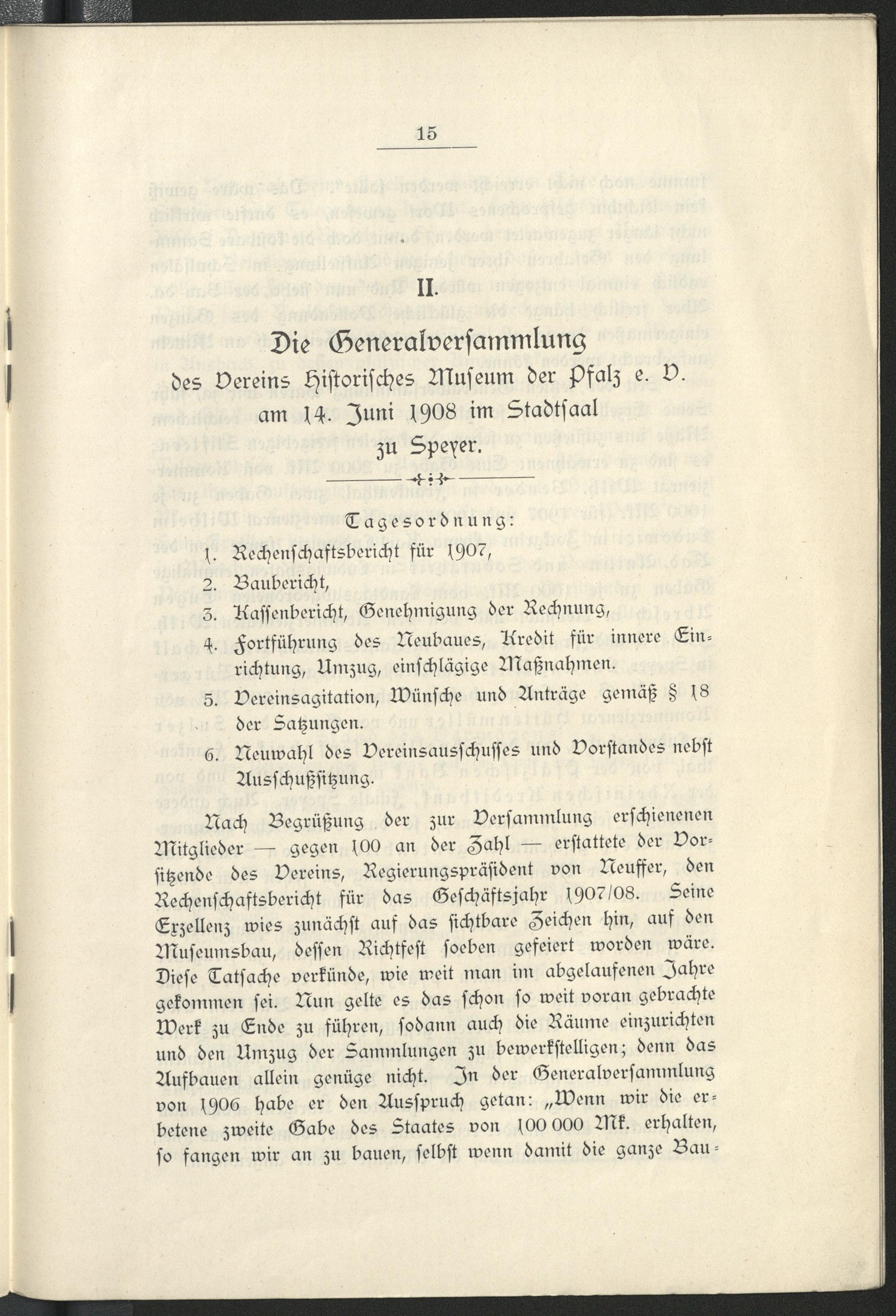 15

II.

Die Generalversammlung

des Vereins Historisches Museum der Pfalz e. V. am 14. Juni 1908 im Stadtsaal zu Speyer.

Tagesordnung:

1. Rechenschaftsbericht für 1907,
2. Baubericht,
3. Kassenbericht, Genehmigung der Rechnung,
4. Fortführung des Neubaues, Kredit für innere Einrichtung, Umzug, einschlägige Maßnahmen.
5. Vereinsagitation, Wünsche und Anträge gemäß § 18 der Satzungen.
6. Neuwahl des Vereinsausschusses und Vorstandes nebst Ausschußsitzung.

Nach Begrüßung der zur Versammlung erschienenen Mitglieder — gegen 100 an der Zahl — erstattete der Vorsitzende des Vereins, Regierungspräsident von Neuffer, den Rechenschaftsbericht für das Geschäftsjahr 1907/08. Seine Exzellenz wies zunächst auf das sichtbare Zeichen hin, auf den Museumsbau, dessen Richtfest soeben gefeiert worden wäre. Diese Tatsache verkünde, wie weit man im abgelaufenen Jahre gekommen sei. Nun gelte es das schon so weit voran gebrachte Werk zu Ende zu führen, sodann auch die Räume einzurichten und den Umzug der Sammlungen zu bewerkstelligen; denn das Aufbauen allein genüge nicht. In der Generalversammlung von 1906 habe er den Ausspruch getan: „Wenn wir die erbetene zweite Gabe des Staates von 100 000 Mk. erhalten, so fangen wir an zu bauen, selbst wenn damit die ganze Bau-